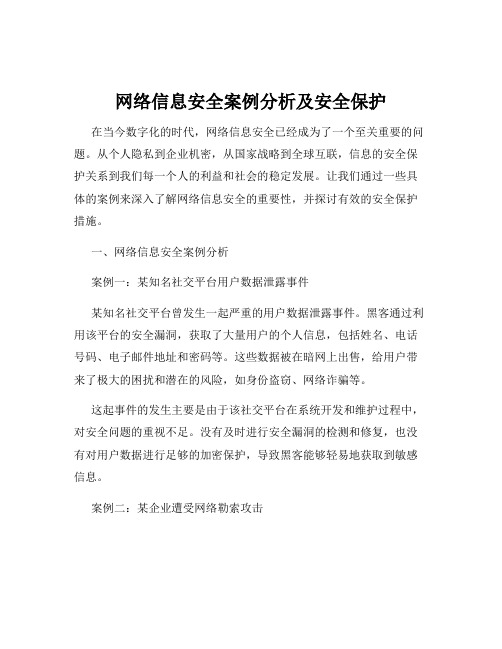 网络信息安全案例分析及安全保护

在当今数字化的时代，网络信息安全已经成为了一个至关重要的问题。从个人隐私到企业机密，从国家战略到全球互联，信息的安全保护关系到我们每一个人的利益和社会的稳定发展。让我们通过一些具体的案例来深入了解网络信息安全的重要性，并探讨有效的安全保护措施。

一、网络信息安全案例分析

案例一：某知名社交平台用户数据泄露事件

某知名社交平台曾发生一起严重的用户数据泄露事件。黑客通过利用该平台的安全漏洞，获取了大量用户的个人信息，包括姓名、电话号码、电子邮件地址和密码等。这些数据被在暗网上出售，给用户带来了极大的困扰和潜在的风险，如身份盗窃、网络诈骗等。

这起事件的发生主要是由于该社交平台在系统开发和维护过程中，对安全问题的重视不足。没有及时进行安全漏洞的检测和修复，也没有对用户数据进行足够的加密保护，导致黑客能够轻易地获取到敏感信息。

案例二：某企业遭受网络勒索攻击